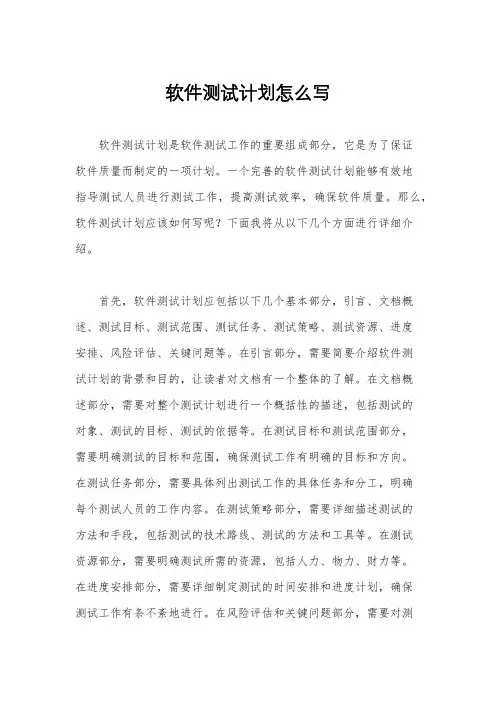 软件测试计划怎么写

软件测试计划是软件测试工作的重要组成部分，它是为了保证软件质量而制定的一项计划。一个完善的软件测试计划能够有效地指导测试人员进行测试工作，提高测试效率，确保软件质量。那么，软件测试计划应该如何写呢？下面我将从以下几个方面进行详细介绍。

首先，软件测试计划应包括以下几个基本部分，引言、文档概述、测试目标、测试范围、测试任务、测试策略、测试资源、进度安排、风险评估、关键问题等。在引言部分，需要简要介绍软件测试计划的背景和目的，让读者对文档有一个整体的了解。在文档概述部分，需要对整个测试计划进行一个概括性的描述，包括测试的对象、测试的目标、测试的依据等。在测试目标和测试范围部分，需要明确测试的目标和范围，确保测试工作有明确的目标和方向。在测试任务部分，需要具体列出测试工作的具体任务和分工，明确每个测试人员的工作内容。在测试策略部分，需要详细描述测试的方法和手段，包括测试的技术路线、测试的方法和工具等。在测试资源部分，需要明确测试所需的资源，包括人力、物力、财力等。在进度安排部分，需要详细制定测试的时间安排和进度计划，确保测试工作有条不紊地进行。在风险评估和关键问题部分，需要对测